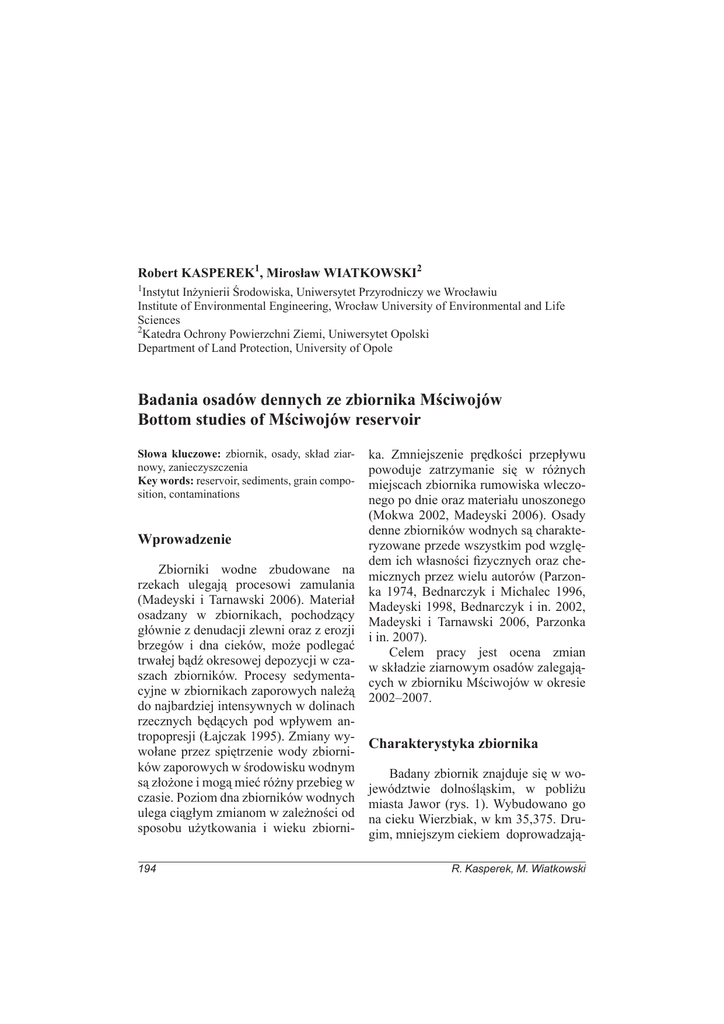 Robert KASPEREK$^1$, Mirosław WIATKOWSKI$^2$

$^1$Instytut Inżynierii Środowiska, Uniwersytet Przyrodniczy we Wrocławiu
Institute of Environmental Engineering, Wrocław University of Environmental and Life Sciences
$^2$Katedra Ochrony Powierzchni Ziemi, Uniwersytet Opolski
Department of Land Protection, University of Opole

Badania osadów dennych ze zbiornika Mściwojów
Bottom studies of Mściwojów reservoir

Słowa kluczowe: zbiornik, osady, skład ziarnowy, zanieczyszczenia
Key words: reservoir, sediments, grain composition, contaminations

Wprowadzenie

Zbiorniki wodne zbudowane na rzekach ulegają procesowi zamulania (Madeyski i Tarnawski 2006). Materiał osadzany w zbiornikach, pochodzący głównie z denudacji zlewni oraz z erozji brzegów i dna cieków, może podlegać trwałej bądź okresowej depozycji w czaszach zbiorników. Procesy sedymentacyjne w zbiornikach zaporowych należą do najbardziej intensywnych w dolinach rzecznych będących pod wpływem antropopresji (Łajczak 1995). Zmiany wywołane przez spiętrzenie wody zbiorników zaporowych w środowisku wodnym są złożone i mogą mieć różny przebieg w czasie. Poziom dna zbiorników wodnych ulega ciągłym zmianom w zależności od sposobu użytkowania i wieku zbiornika. Zmniejszenie prędkości przepływu powoduje zatrzymanie się w różnych miejscach zbiornika rumowiska wleczonego po dnie oraz materiału unoszonego (Mokwa 2002, Madeyski 2006). Osady denne zbiorników wodnych są charakteryzowane przede wszystkim pod względem ich własności fizycznych oraz chemicznych przez wielu autorów (Parzonka 1974, Bednarczyk i Michalec 1996, Madeyski 1998, Bednarczyk i in. 2002, Madeyski i Tarnawski 2006, Parzonka i in. 2007).

Celem pracy jest ocena zmian w składzie ziarnowym osadów zalegających w zbiorniku Mściwojów w okresie 2002–2007.

Charakterystyka zbiornika

Badany zbiornik znajduje się w województwie dolnośląskim, w pobliżu miasta Jawor (rys. 1). Wybudowano go na cieku Wierzbiak, w km 35,375. Drugim, mniejszym ciekiem doprowadzają-

194 R. Kasperek, M. Wiatkowski